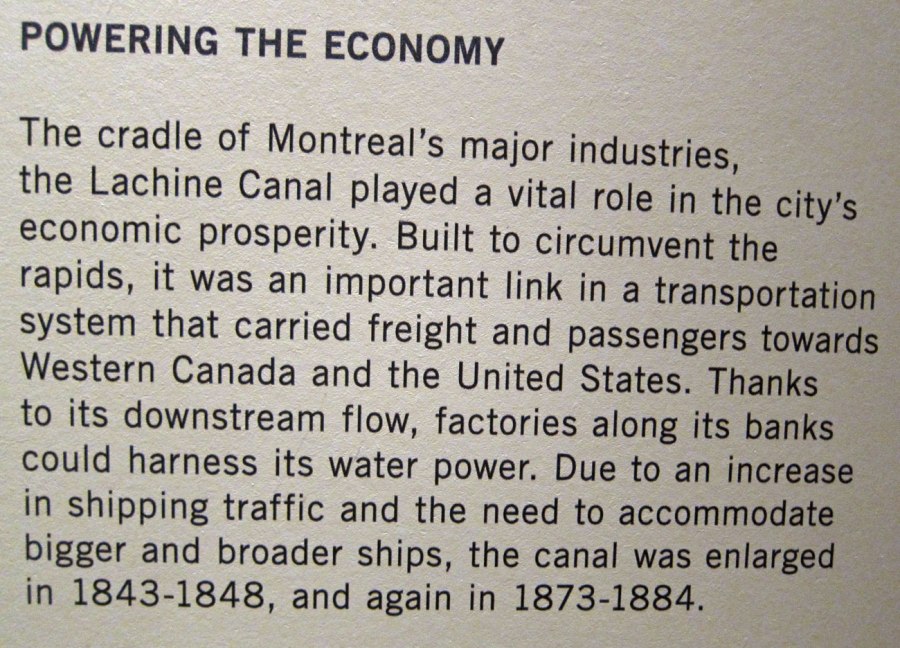 POWERING THE ECONOMY

The cradle of Montreal's major industries, the Lachine Canal played a vital role in the city's economic prosperity. Built to circumvent the rapids, it was an important link in a transportation system that carried freight and passengers towards Western Canada and the United States. Thanks to its downstream flow, factories along its banks could harness its water power. Due to an increase in shipping traffic and the need to accommodate bigger and broader ships, the canal was enlarged in 1843-1848, and again in 1873-1884.